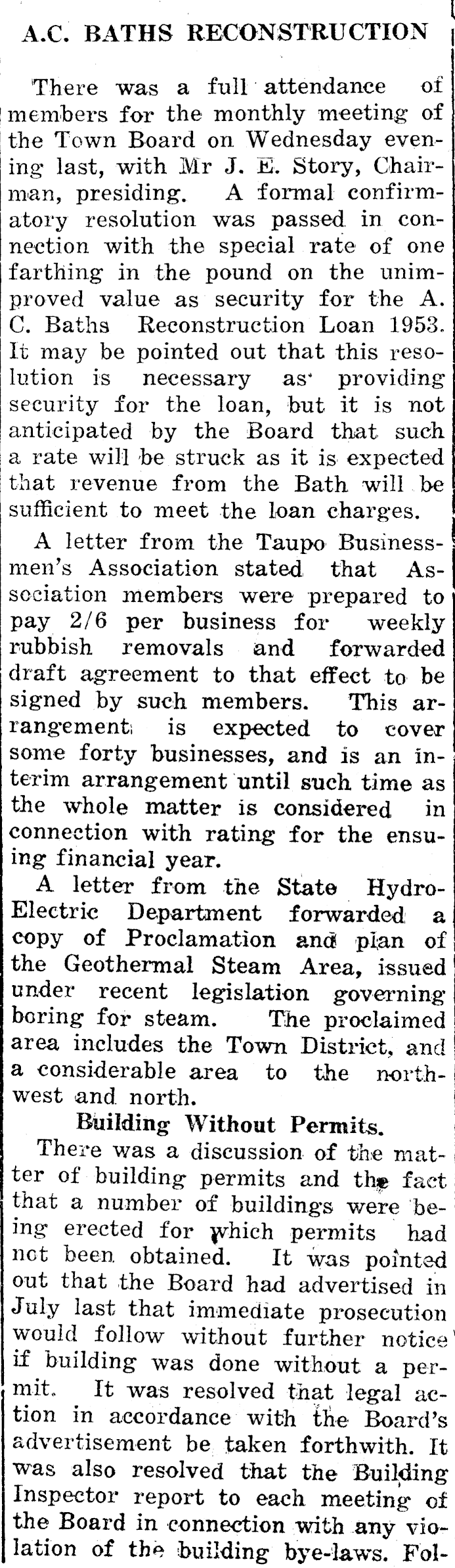 A.C. BATHS RECONSTRUCTION

There was a full attendance of members for the monthly meeting of the Town Board on Wednesday evening last, with Mr J. E. Story, Chairman, presiding. A formal confirmatory resolution was passed in connection with the special rate of one farthing in the pound on the unimproved value as security for the A. C. Baths Reconstruction Loan 1953. It may be pointed out that this resolution is necessary as providing security for the loan, but it is not anticipated by the Board that such a rate will be struck as it is expected that revenue from the Bath will be sufficient to meet the loan charges.

A letter from the Taupo Businessmen's Association stated that Association members were prepared to pay 2/6 per business for weekly rubbish removals and forwarded draft agreement to that effect to be signed by such members. This arrangement is expected to cover some forty businesses, and is an interim arrangement until such time as the whole matter is considered in connection with rating for the ensuing financial year.

A letter from the State Hydro-Electric Department forwarded a copy of Proclamation and plan of the Geothermal Steam Area, issued under recent legislation governing boring for steam. The proclaimed area includes the Town District, and a considerable area to the northwest and north.

Building Without Permits.

There was a discussion of the matter of building permits and the fact that a number of buildings were being erected for which permits had not been obtained. It was pointed out that the Board had advertised in July last that immediate prosecution would follow without further notice if building was done without a permit. It was resolved that legal action in accordance with the Board's advertisement be taken forthwith. It was also resolved that the Building Inspector report to each meeting of the Board in connection with any violation of the building bye-laws. Fol-